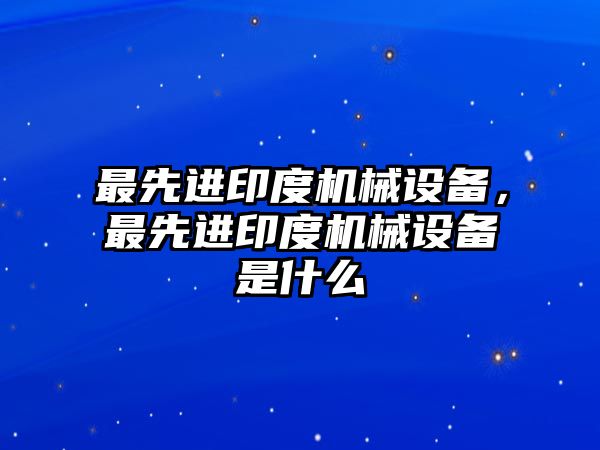 最先进印度机械设备，最先进印度机械设备是什么